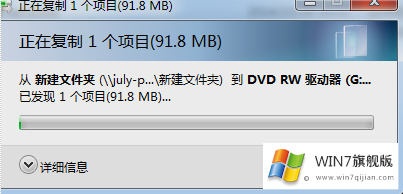 正在复制 1 个项目(91.8 MB)

正在复制 1 个项目(91.8 MB)

从 新建文件夹 (\\july-p...\新建文件夹) 到 DVD RW 驱动器 (G:...
已发现 1 个项目(91.8 MB)...

详细信息

WIN7旗舰版
www.win7qijian.com